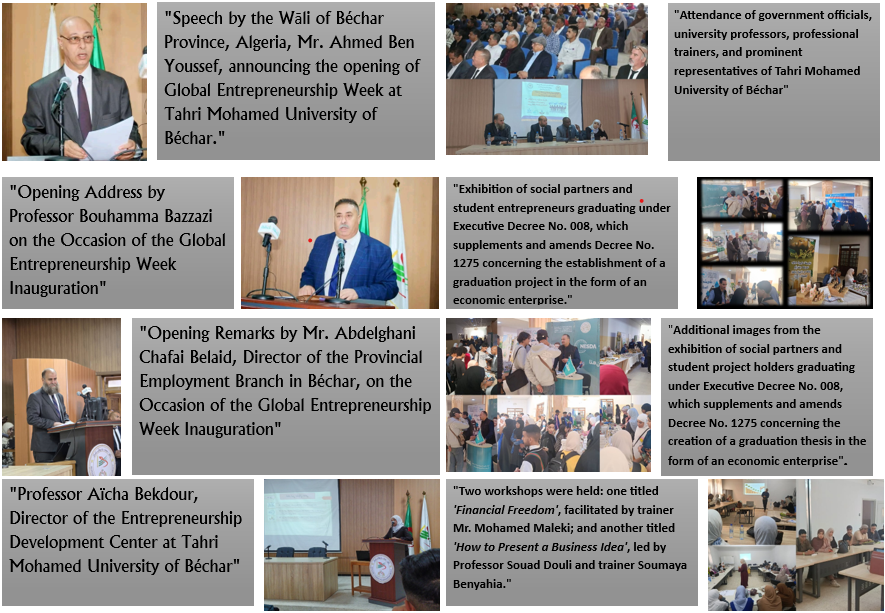 "Speech by the Wāli of Béchar Province, Algeria, Mr. Ahmed Ben Youssef, announcing the opening of Global Entrepreneurship Week at Tahri Mohamed University of Béchar."

"Attendance of government officials, university professors, professional trainers, and prominent representatives of Tahri Mohamed University of Béchar"

"Opening Address by Professor Bouhamma Bazzazi on the Occasion of the Global Entrepreneurship Week Inauguration"

"Exhibition of social partners and student entrepreneurs graduating under Executive Decree No. 008, which supplements and amends Decree No. 1275 concerning the establishment of a graduation project in the form of an economic enterprise."

"Opening Remarks by Mr. Abdelghani Chafai Belaid, Director of the Provincial Employment Branch in Béchar, on the Occasion of the Global Entrepreneurship Week Inauguration"

"Additional images from the exhibition of social partners and student project holders graduating under Executive Decree No. 008, which supplements and amends Decree No. 1275 concerning the creation of a graduation thesis in the form of an economic enterprise".

"Professor Aïcha Bekdour, Director of the Entrepreneurship Development Center at Tahri Mohamed University of Béchar"

"Two workshops were held: one titled 'Financial Freedom', facilitated by trainer Mr. Mohamed Maleki; and another titled 'How to Present a Business Idea', led by Professor Souad Douli and trainer Soumaya Benyahia."